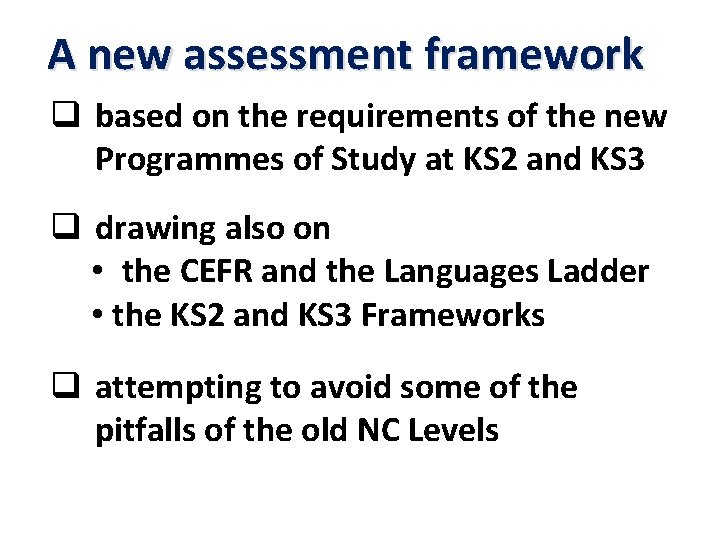 A new assessment framework

☐ based on the requirements of the new Programmes of Study at KS2 and KS3

☐ drawing also on
• the CEFR and the Languages Ladder
• the KS2 and KS3 Frameworks

☐ attempting to avoid some of the pitfalls of the old NC Levels